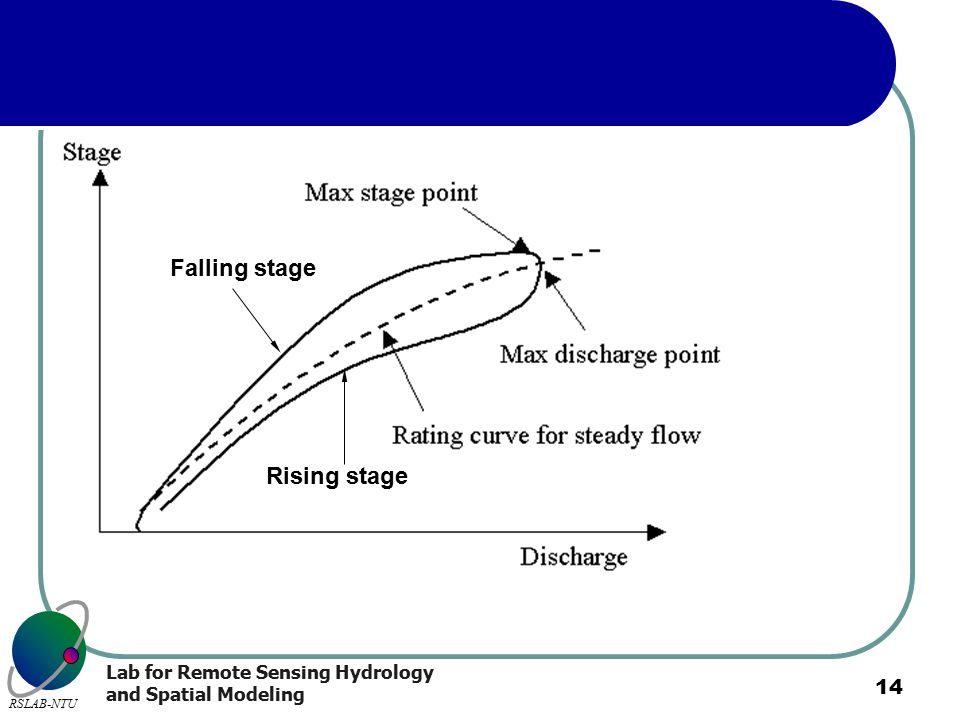 Stage

Max stage point

Falling stage

Max discharge point

Rating curve for steady flow

Rising stage

Discharge

RSLAB-NTU

Lab for Remote Sensing Hydrology and Spatial Modeling

14